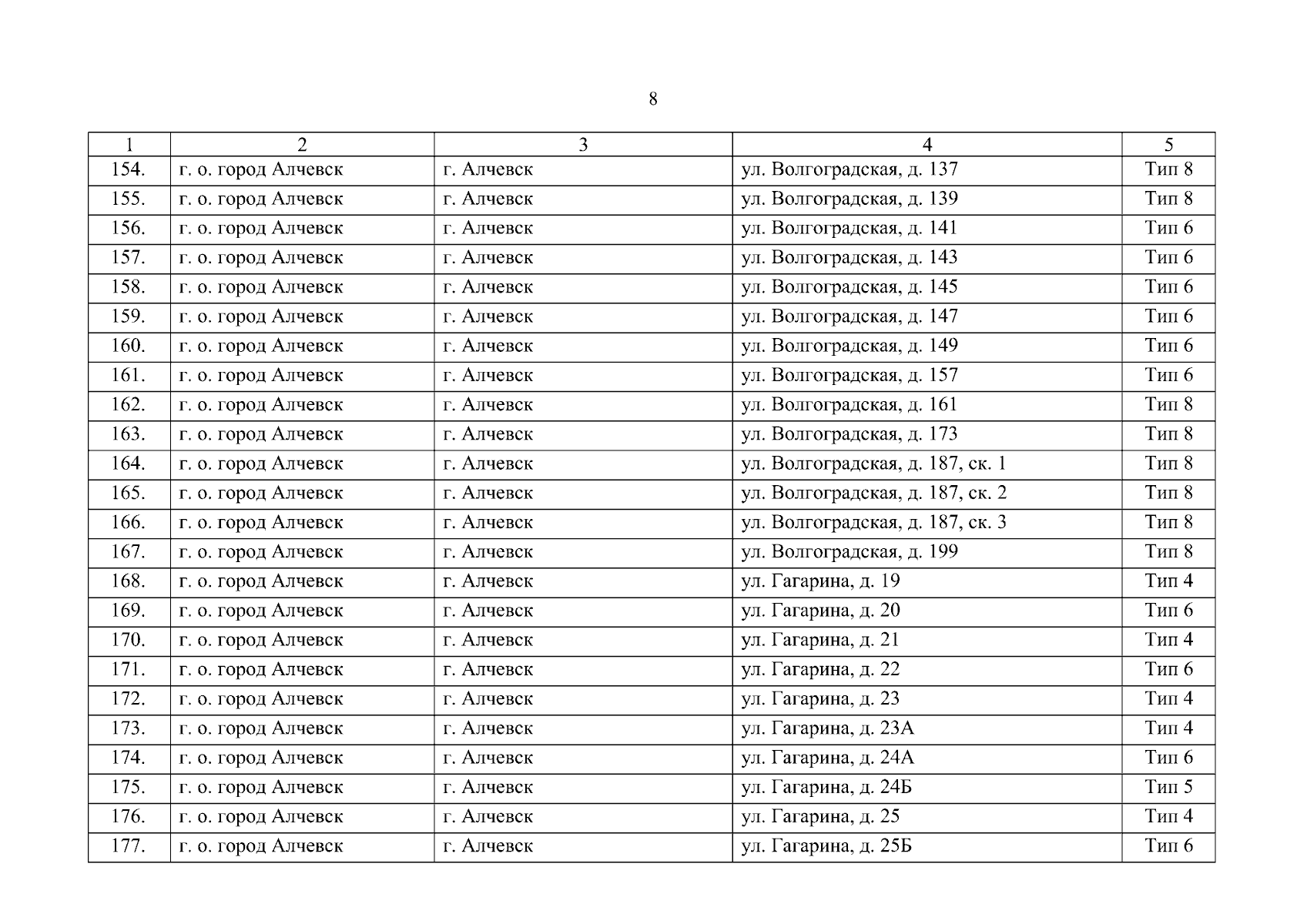 8

| 1 | 2 | 3 | 4 | 5 |
|---|---|---|---|---|
| 154. | г. о. город Алчевск | г. Алчевск | ул. Волгоградская, д. 137 | Тип 8 |
| 155. | г. о. город Алчевск | г. Алчевск | ул. Волгоградская, д. 139 | Тип 8 |
| 156. | г. о. город Алчевск | г. Алчевск | ул. Волгоградская, д. 141 | Тип 6 |
| 157. | г. о. город Алчевск | г. Алчевск | ул. Волгоградская, д. 143 | Тип 6 |
| 158. | г. о. город Алчевск | г. Алчевск | ул. Волгоградская, д. 145 | Тип 6 |
| 159. | г. о. город Алчевск | г. Алчевск | ул. Волгоградская, д. 147 | Тип 6 |
| 160. | г. о. город Алчевск | г. Алчевск | ул. Волгоградская, д. 149 | Тип 6 |
| 161. | г. о. город Алчевск | г. Алчевск | ул. Волгоградская, д. 157 | Тип 6 |
| 162. | г. о. город Алчевск | г. Алчевск | ул. Волгоградская, д. 161 | Тип 8 |
| 163. | г. о. город Алчевск | г. Алчевск | ул. Волгоградская, д. 173 | Тип 8 |
| 164. | г. о. город Алчевск | г. Алчевск | ул. Волгоградская, д. 187, ск. 1 | Тип 8 |
| 165. | г. о. город Алчевск | г. Алчевск | ул. Волгоградская, д. 187, ск. 2 | Тип 8 |
| 166. | г. о. город Алчевск | г. Алчевск | ул. Волгоградская, д. 187, ск. 3 | Тип 8 |
| 167. | г. о. город Алчевск | г. Алчевск | ул. Волгоградская, д. 199 | Тип 8 |
| 168. | г. о. город Алчевск | г. Алчевск | ул. Гагарина, д. 19 | Тип 4 |
| 169. | г. о. город Алчевск | г. Алчевск | ул. Гагарина, д. 20 | Тип 6 |
| 170. | г. о. город Алчевск | г. Алчевск | ул. Гагарина, д. 21 | Тип 4 |
| 171. | г. о. город Алчевск | г. Алчевск | ул. Гагарина, д. 22 | Тип 6 |
| 172. | г. о. город Алчевск | г. Алчевск | ул. Гагарина, д. 23 | Тип 4 |
| 173. | г. о. город Алчевск | г. Алчевск | ул. Гагарина, д. 23А | Тип 4 |
| 174. | г. о. город Алчевск | г. Алчевск | ул. Гагарина, д. 24А | Тип 6 |
| 175. | г. о. город Алчевск | г. Алчевск | ул. Гагарина, д. 24Б | Тип 5 |
| 176. | г. о. город Алчевск | г. Алчевск | ул. Гагарина, д. 25 | Тип 4 |
| 177. | г. о. город Алчевск | г. Алчевск | ул. Гагарина, д. 25Б | Тип 6 |